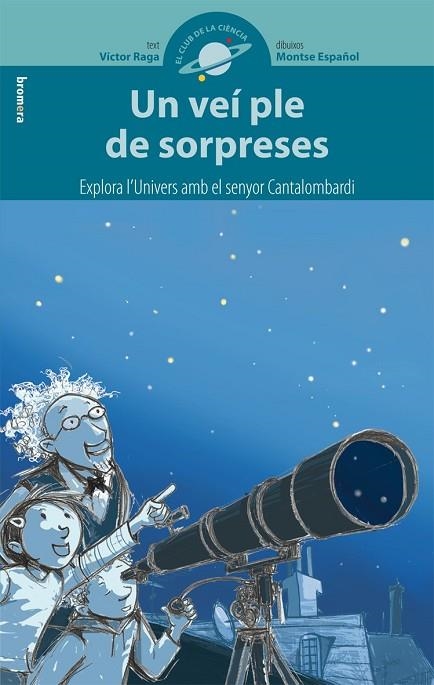 text
Víctor Raga

EL CLUB DE LA CIÈNCIA

dibuixos
Montse Español

bromera

Un veí ple de sorpreses

Explora l'Univers amb el senyor Cantalombardi